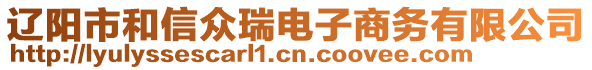 辽阳市和信众瑞电子商务有限公司
http://lyulyssescarl1.cn.coovee.com